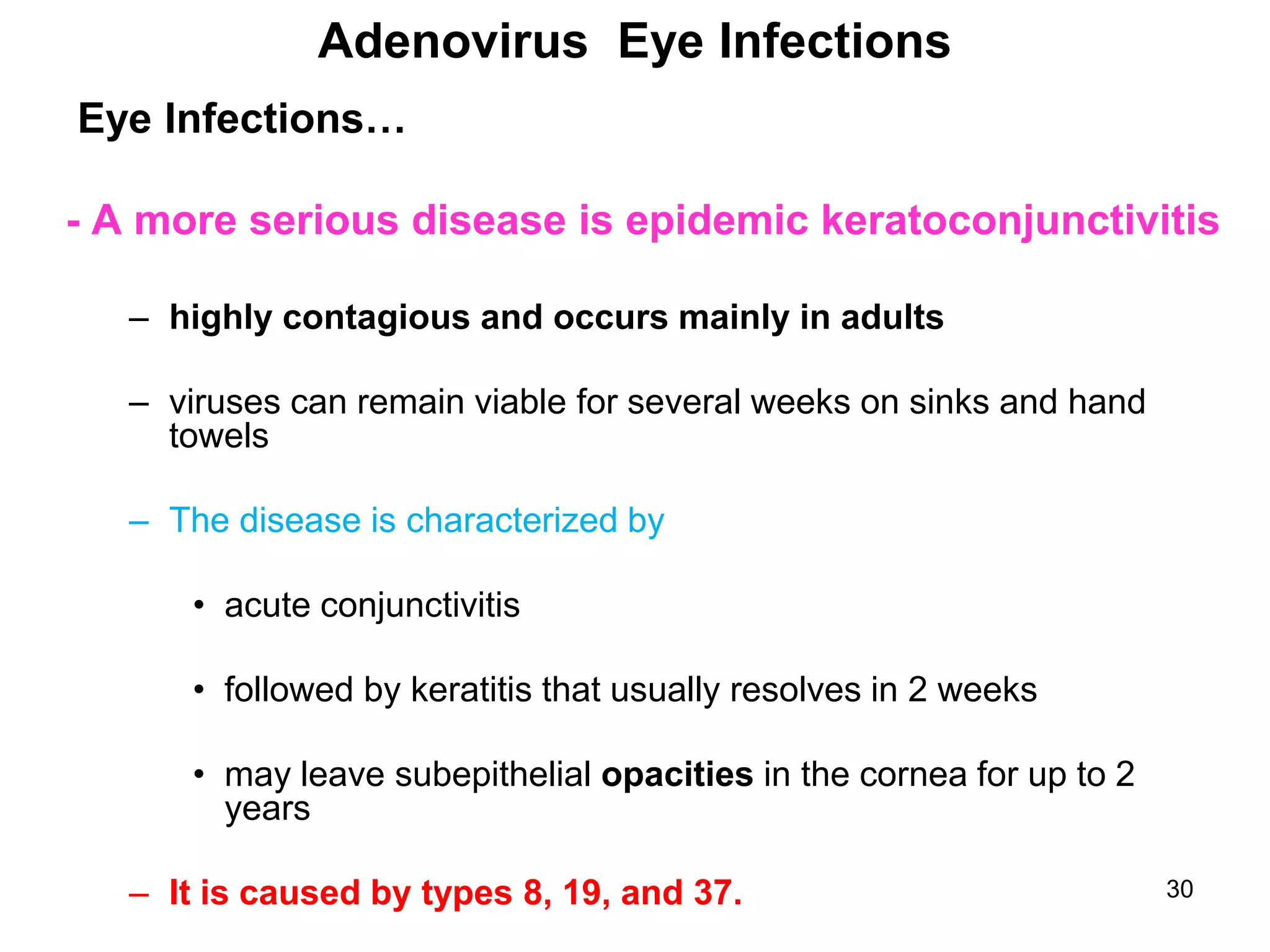 Adenovirus Eye Infections

Eye Infections…

- A more serious disease is epidemic keratoconjunctivitis

– highly contagious and occurs mainly in adults

– viruses can remain viable for several weeks on sinks and hand towels

– The disease is characterized by

• acute conjunctivitis

• followed by keratitis that usually resolves in 2 weeks

• may leave subepithelial opacities in the cornea for up to 2 years

– It is caused by types 8, 19, and 37.

30